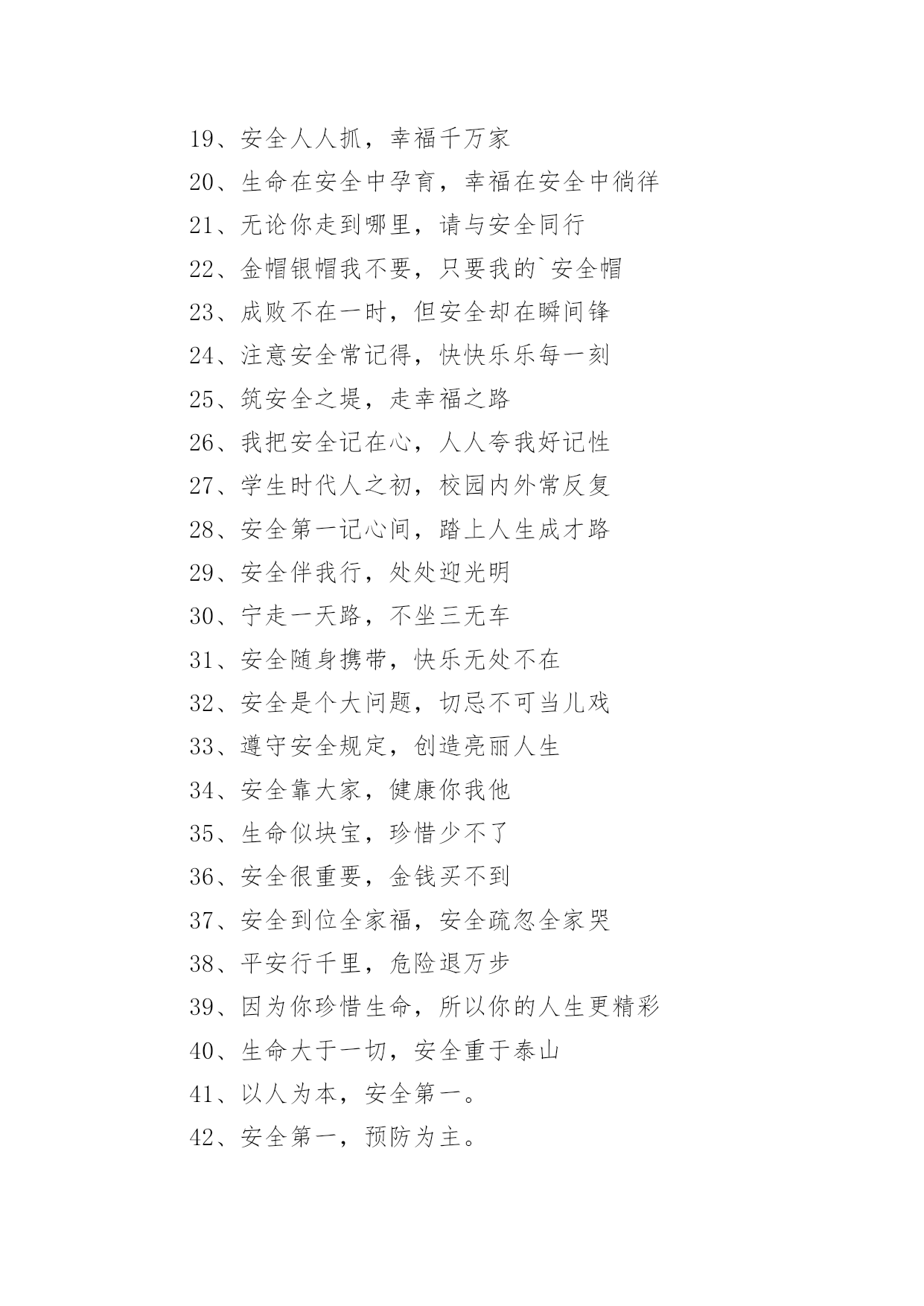 19、安全人人抓，幸福千万家

20、生命在安全中孕育，幸福在安全中徜徉

21、无论你走到哪里，请与安全同行

22、金帽银帽我不要，只要我的`安全帽

23、成败不在一时，但安全却在瞬间锋

24、注意安全常记得，快快乐乐每一刻

25、筑安全之堤，走幸福之路

26、我把安全记在心，人人夸我好记性

27、学生时代人之初，校园内外常反复

28、安全第一记心间，踏上人生成才路

29、安全伴我行，处处迎光明

30、宁走一天路，不坐三无车

31、安全随身携带，快乐无处不在

32、安全是个大问题，切忌不可当儿戏

33、遵守安全规定，创造亮丽人生

34、安全靠大家，健康你我他

35、生命似块宝，珍惜少不了

36、安全很重要，金钱买不到

37、安全到位全家福，安全疏忽全家哭

38、平安行千里，危险退万步

39、因为你珍惜生命，所以你的人生更精彩

40、生命大于一切，安全重于泰山

41、以人为本，安全第一。

42、安全第一，预防为主。